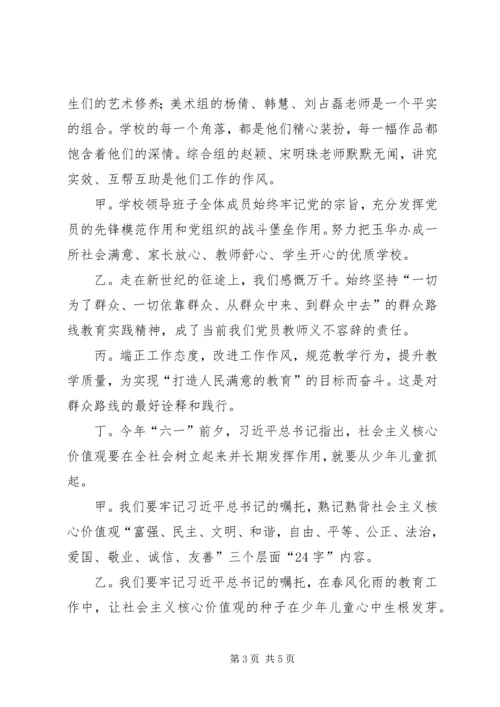 生们的艺术修养;美术组的杨倩、韩慧、刘占磊老师是一个平实的组合。学校的每一个角落，都是他们精心装扮，每一幅作品都饱含着他们的深情。综合组的赵颖、宋明珠老师默默无闻，讲究实效、互帮互助是他们工作的作风。

甲。学校领导班子全体成员始终牢记党的宗旨，充分发挥党员的先锋模范作用和党组织的战斗堡垒作用。努力把玉华办成一所社会满意、家长放心、教师舒心、学生开心的优质学校。

乙。走在新世纪的征途上，我们感慨万千。始终坚持“一切为了群众、一切依靠群众、从群众中来、到群众中去”的群众路线教育实践精神，成了当前我们党员教师义不容辞的责任。

丙。端正工作态度，改进工作作风，规范教学行为，提升教学质量，为实现“打造人民满意的教育”的目标而奋斗。这是对群众路线的最好诠释和践行。

丁。今年“六一”前夕，习近平总书记指出，社会主义核心价值观要在全社会树立起来并长期发挥作用，就要从少年儿童抓起。

甲。我们要牢记习近平总书记的嘱托，熟记熟背社会主义核心价值观“富强、民主、文明、和谐，自由、平等、公正、法治，爱国、敬业、诚信、友善”三个层面“24字”内容。

乙。我们要牢记习近平总书记的嘱托，在春风化雨的教育工作中，让社会主义核心价值观的种子在少年儿童心中生根发芽。

第3页 共5页